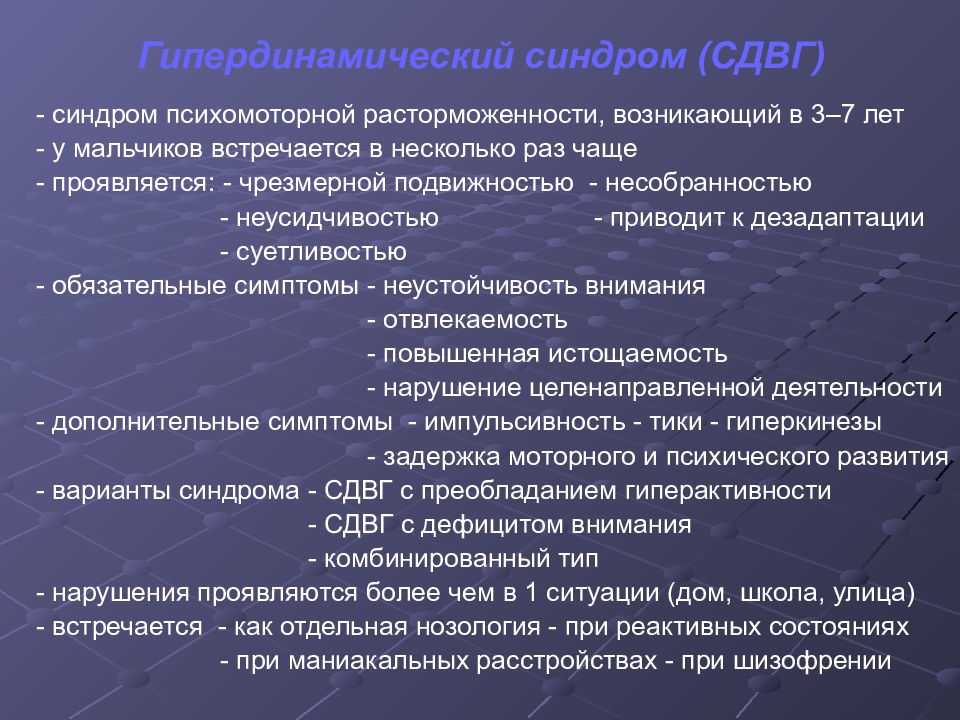 Гипердинамический синдром (СДВГ)

- синдром психомоторной расторможенности, возникающий в 3–7 лет
- у мальчиков встречается в несколько раз чаще
- проявляется: - чрезмерной подвижностью - несобранностью
- неусидчивостью - приводит к дезадаптации
- суетливостью
- обязательные симптомы - неустойчивость внимания
- отвлекаемость
- повышенная истощаемость
- нарушение целенаправленной деятельности
- дополнительные симптомы - импульсивность - тики - гиперкинезы
- задержка моторного и психического развития
- варианты синдрома - СДВГ с преобладанием гиперактивности
- СДВГ с дефицитом внимания
- комбинированный тип
- нарушения проявляются более чем в 1 ситуации (дом, школа, улица)
- встречается - как отдельная нозология - при реактивных состояниях
- при маниакальных расстройствах - при шизофрении